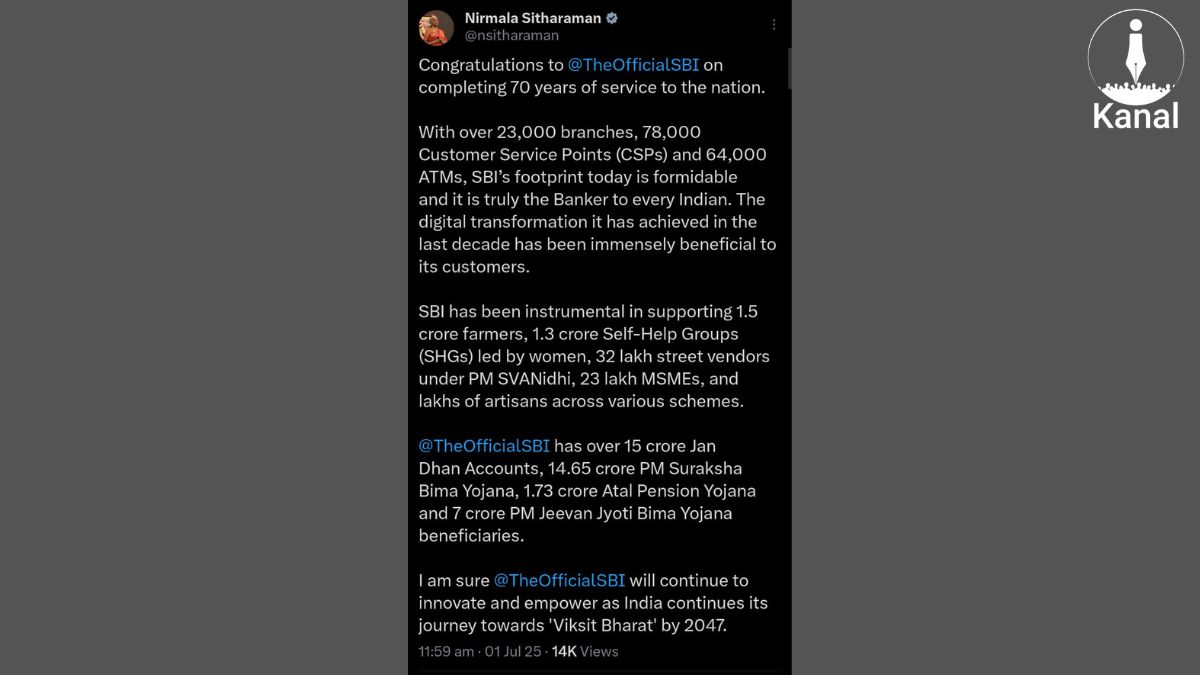 Nirmala Sitharaman
@nsitharaman

Congratulations to @TheOfficialSBI on completing 70 years of service to the nation.

With over 23,000 branches, 78,000 Customer Service Points (CSPs) and 64,000 ATMs, SBI's footprint today is formidable and it is truly the Banker to every Indian. The digital transformation it has achieved in the last decade has been immensely beneficial to its customers.

SBI has been instrumental in supporting 1.5 crore farmers, 1.3 crore Self-Help Groups (SHGs) led by women, 32 lakh street vendors under PM SVANidhi, 23 lakh MSMEs, and lakhs of artisans across various schemes.

@TheOfficialSBI has over 15 crore Jan Dhan Accounts, 14.65 crore PM Suraksha Bima Yojana, 1.73 crore Atal Pension Yojana and 7 crore PM Jeevan Jyoti Bima Yojana beneficiaries.

I am sure @TheOfficialSBI will continue to innovate and empower as India continues its journey towards 'Viksit Bharat' by 2047.

11:59 am · 01 Jul 25 · 14K Views

Kanal